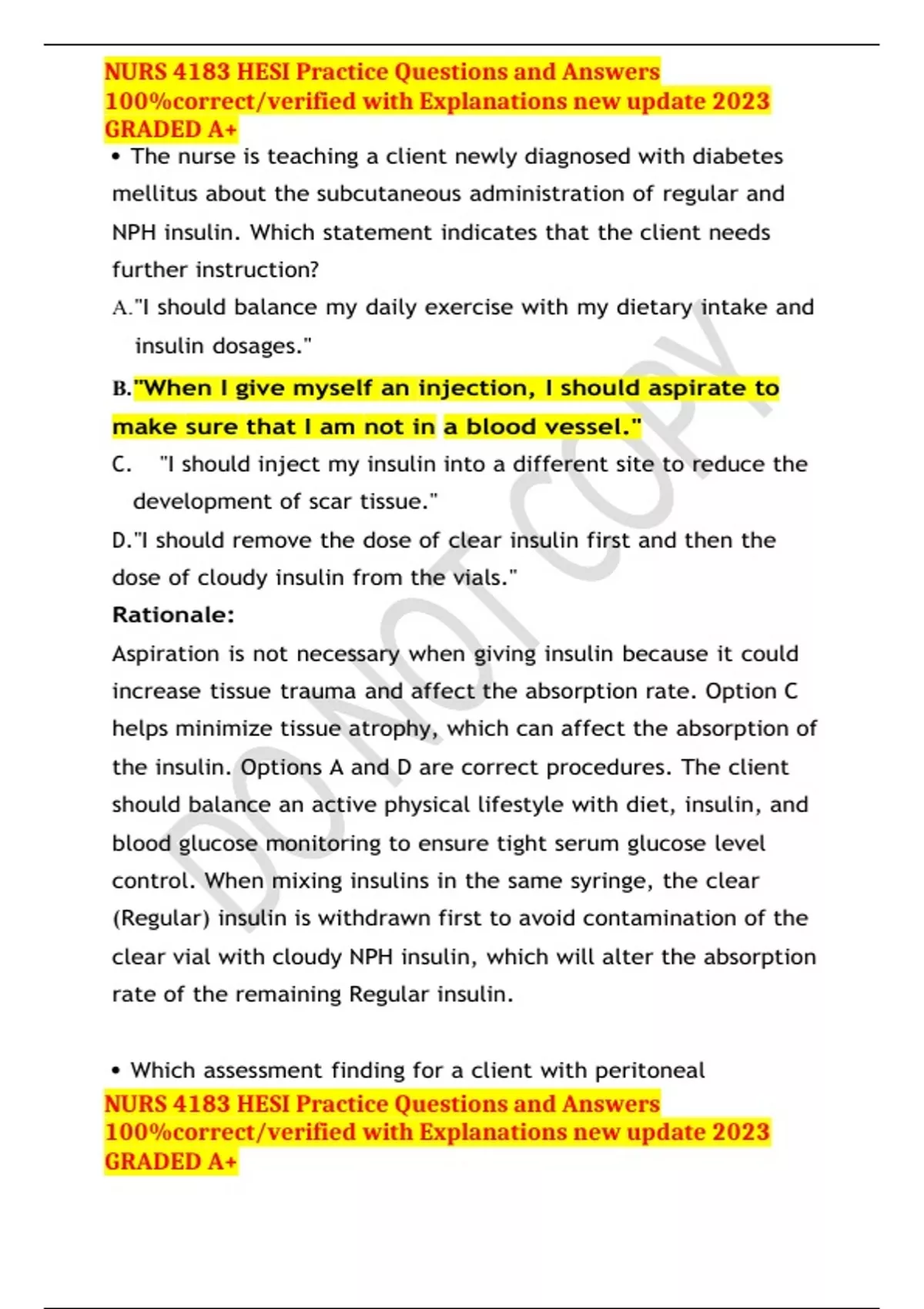 NURS 4183 HESI Practice Questions and Answers 100%correct/verified with Explanations new update 2023 GRADED A+

• The nurse is teaching a client newly diagnosed with diabetes mellitus about the subcutaneous administration of regular and NPH insulin. Which statement indicates that the client needs further instruction?

A."I should balance my daily exercise with my dietary intake and insulin dosages."

B."When I give myself an injection, I should aspirate to make sure that I am not in a blood vessel."

C. "I should inject my insulin into a different site to reduce the development of scar tissue."

D."I should remove the dose of clear insulin first and then the dose of cloudy insulin from the vials."

Rationale:

Aspiration is not necessary when giving insulin because it could increase tissue trauma and affect the absorption rate. Option C helps minimize tissue atrophy, which can affect the absorption of the insulin. Options A and D are correct procedures. The client should balance an active physical lifestyle with diet, insulin, and blood glucose monitoring to ensure tight serum glucose level control. When mixing insulins in the same syringe, the clear (Regular) insulin is withdrawn first to avoid contamination of the clear vial with cloudy NPH insulin, which will alter the absorption rate of the remaining Regular insulin.

• Which assessment finding for a client with peritoneal

NURS 4183 HESI Practice Questions and Answers 100%correct/verified with Explanations new update 2023 GRADED A+

DO NOT COPY